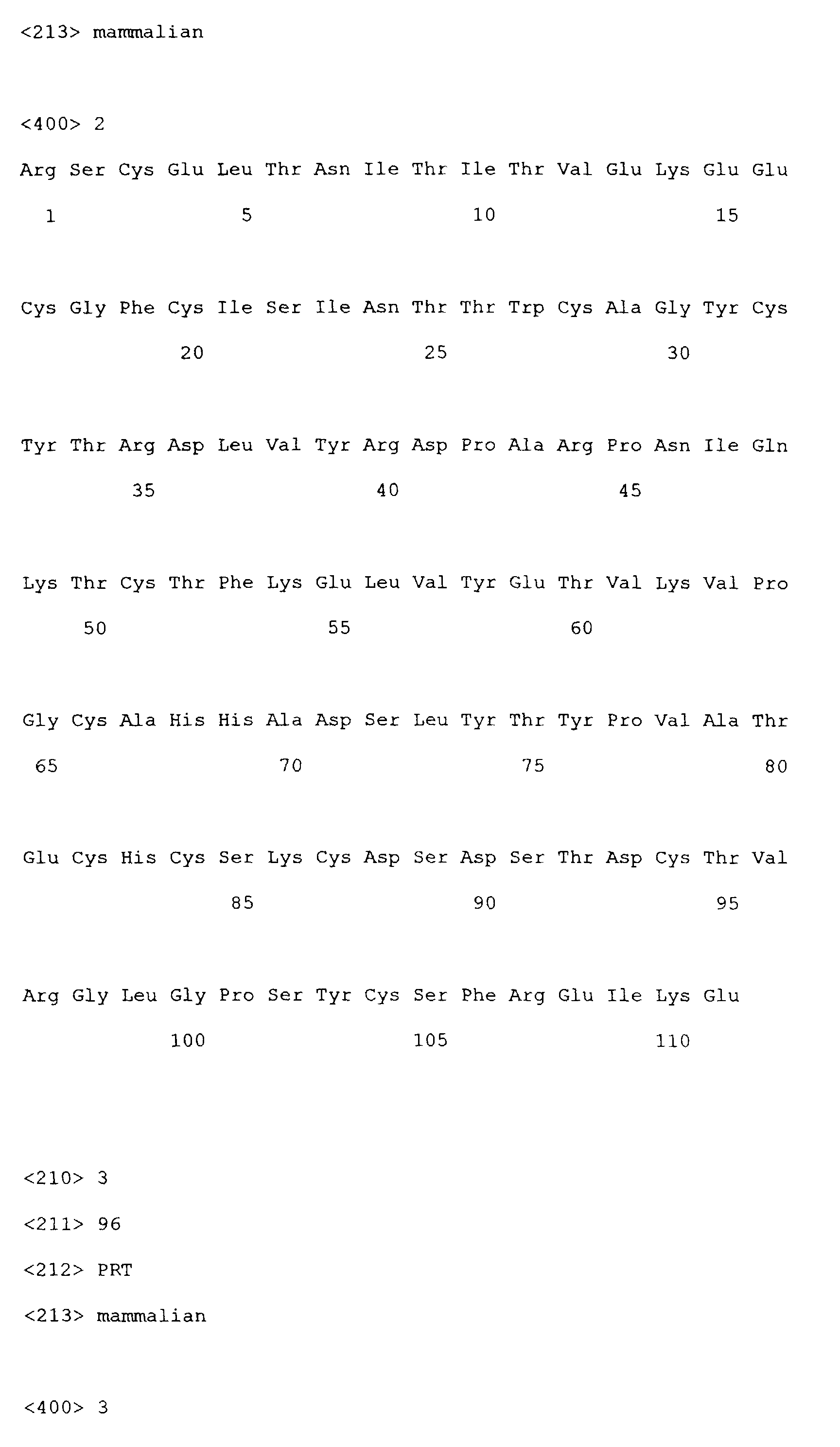 <213> mammalian

<400> 2

Arg Ser Cys Glu Leu Thr Asn Ile Thr Ile Thr Val Glu Lys Glu Glu

1 5 10 15

Cys Gly Phe Cys Ile Ser Ile Asn Thr Thr Trp Cys Ala Gly Tyr Cys

20 25 30

Tyr Thr Arg Asp Leu Val Tyr Arg Asp Pro Ala Arg Pro Asn Ile Gln

35 40 45

Lys Thr Cys Thr Phe Lys Glu Leu Val Tyr Glu Thr Val Lys Val Pro

50 55 60

Gly Cys Ala His His Ala Asp Ser Leu Tyr Thr Tyr Pro Val Ala Thr

65 70 75 80

Glu Cys His Cys Ser Lys Cys Asp Ser Asp Ser Thr Asp Cys Thr Val

85 90 95

Arg Gly Leu Gly Pro Ser Tyr Cys Ser Phe Arg Glu Ile Lys Glu

100 105 110

<210> 3

<211> 96

<212> PRT

<213> mammalian

<400> 3